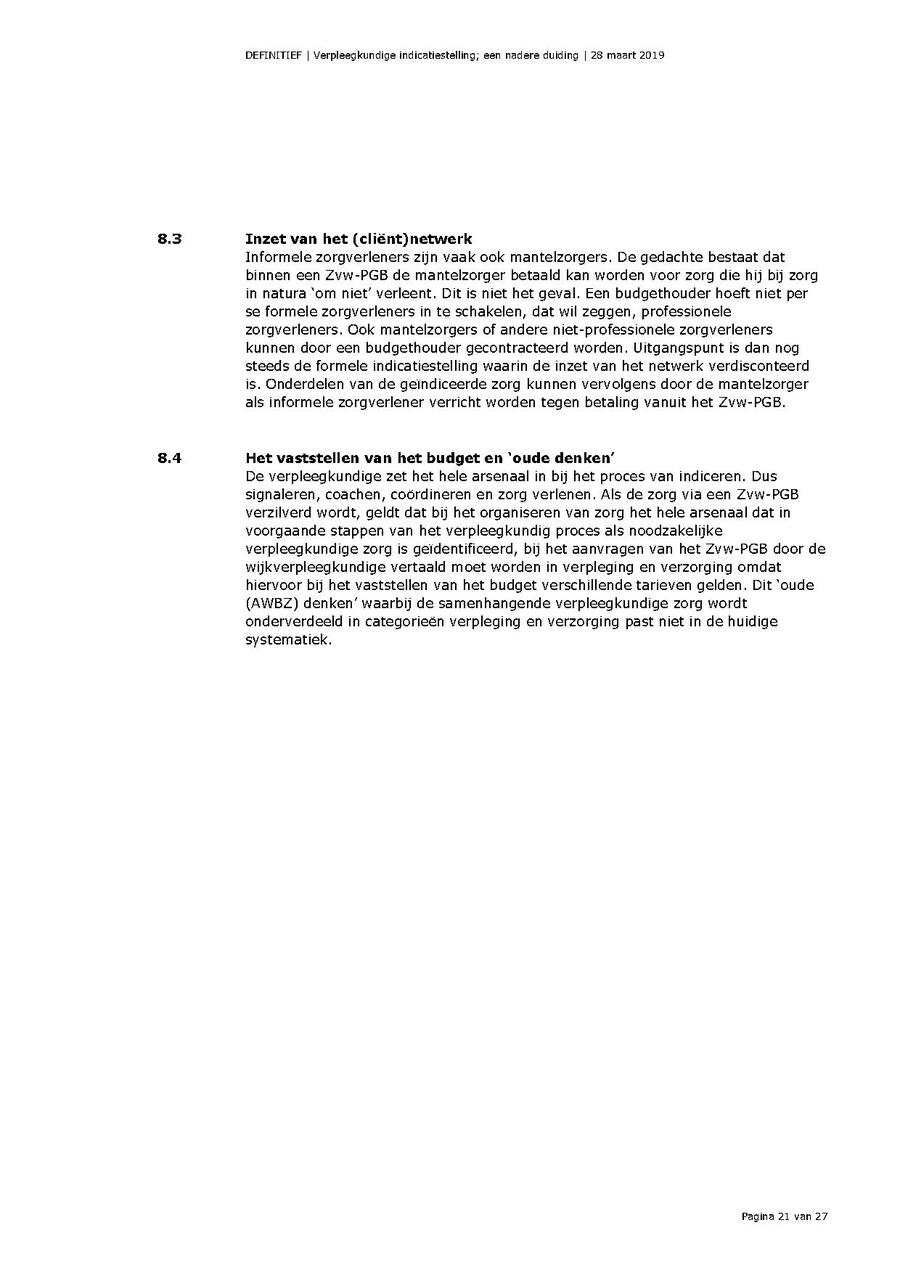 DEFINITIEF | Verpleegkundige indicatiestelling; een nadere duiding | 28 maart 2019

8.3 Inzet van het (cliënt)netwerk

Informele zorgverleners zijn vaak ook mantelzorgers. De gedachte bestaat dat binnen een Zvw-PGB de mantelzorger betaald kan worden voor zorg die hij bij zorg in natura 'om niet' verleent. Dit is niet het geval. Een budgethouder hoeft niet per se formele zorgverleners in te schakelen, dat wil zeggen, professionele zorgverleners. Ook mantelzorgers of andere niet-professionele zorgverleners kunnen door een budgethouder gecontracteerd worden. Uitgangspunt is dan nog steeds de formele indicatiestelling waarin de inzet van het netwerk verdisconteerd is. Onderdelen van de geïndiceerde zorg kunnen vervolgens door de mantelzorger als informele zorgverlener verricht worden tegen betaling vanuit het Zvw-PGB.

8.4 Het vaststellen van het budget en 'oude denken'

De verpleegkundige zet het hele arsenaal in bij het proces van indiceren. Dus signaleren, coachen, coördineren en zorg verlenen. Als de zorg via een Zvw-PGB verzilverd wordt, geldt dat bij het organiseren van zorg het hele arsenaal dat in voorgaande stappen van het verpleegkundig proces als noodzakelijke verpleegkundige zorg is geïdentificeerd, bij het aanvragen van het Zvw-PGB door de wijkverpleegkundige vertaald moet worden in verpleging en verzorging omdat hiervoor bij het vaststellen van het budget verschillende tarieven gelden. Dit 'oude (AWBZ) denken' waarbij de samenhangende verpleegkundige zorg wordt onderverdeeld in categorieën verpleging en verzorging past niet in de huidige systematiek.

Pagina 21 van 27